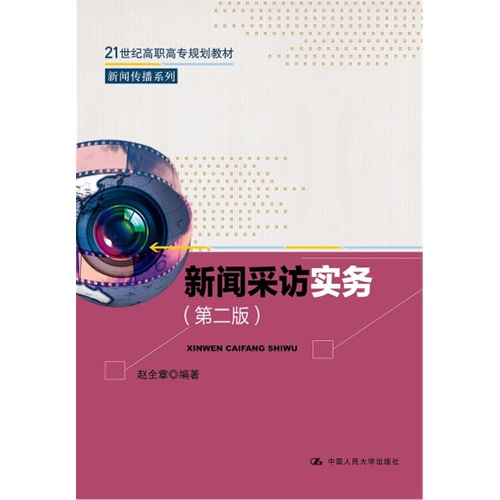 21世纪高职高专规划教材

新闻传播系列

新闻采访实务

（第二版）

XINWEN CAIFANG SHIWU

赵全章◎编著

中国人民大学出版社